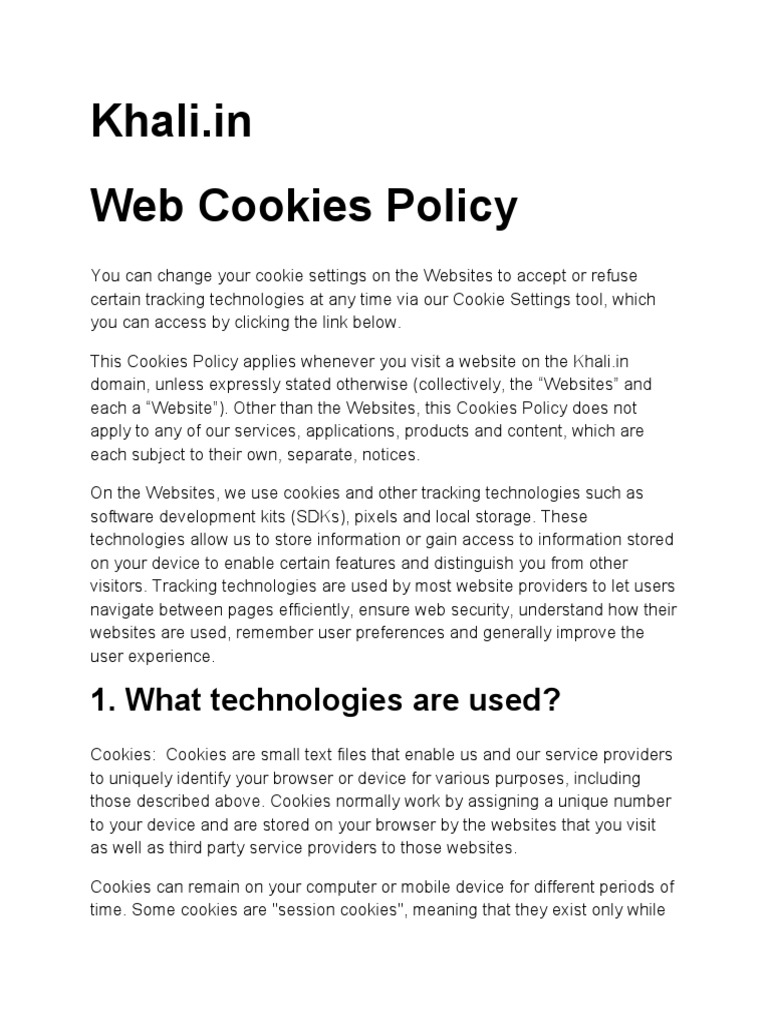 Khali.in

Web Cookies Policy

You can change your cookie settings on the Websites to accept or refuse certain tracking technologies at any time via our Cookie Settings tool, which you can access by clicking the link below.

This Cookies Policy applies whenever you visit a website on the Khali.in domain, unless expressly stated otherwise (collectively, the “Websites” and each a “Website”). Other than the Websites, this Cookies Policy does not apply to any of our services, applications, products and content, which are each subject to their own, separate, notices.

On the Websites, we use cookies and other tracking technologies such as software development kits (SDKs), pixels and local storage. These technologies allow us to store information or gain access to information stored on your device to enable certain features and distinguish you from other visitors. Tracking technologies are used by most website providers to let users navigate between pages efficiently, ensure web security, understand how their websites are used, remember user preferences and generally improve the user experience.

1. What technologies are used?

Cookies:  Cookies are small text files that enable us and our service providers to uniquely identify your browser or device for various purposes, including those described above. Cookies normally work by assigning a unique number to your device and are stored on your browser by the websites that you visit as well as third party service providers to those websites.

Cookies can remain on your computer or mobile device for different periods of time. Some cookies are "session cookies", meaning that they exist only while